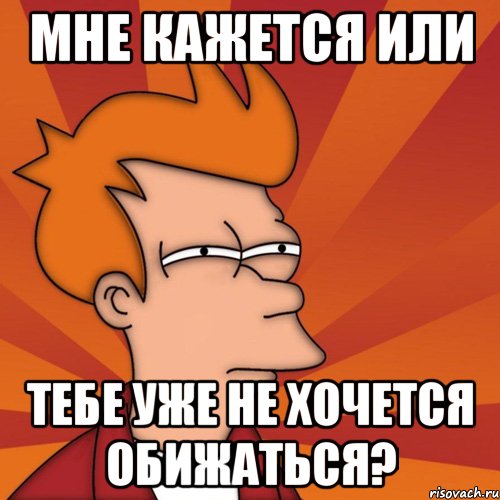 МНЕ КАЖЕТСЯ ИЛИ

ТЕБЕ УЖЕ НЕ ХОЧЕТСЯ ОБИЖАТЬСЯ?

risovach.ru